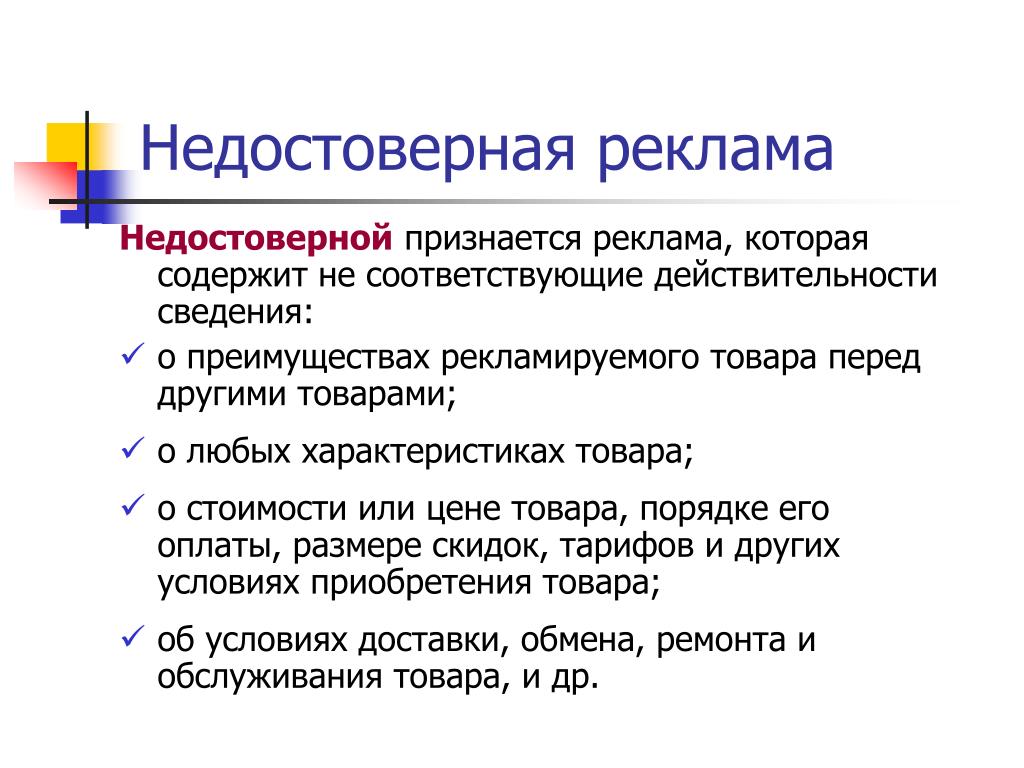 Недостоверная реклама

Недостоверной признается реклама, которая содержит не соответствующие действительности сведения:

✓ о преимуществах рекламируемого товара перед другими товарами;

✓ о любых характеристиках товара;

✓ о стоимости или цене товара, порядке его оплаты, размере скидок, тарифов и других условиях приобретения товара;

✓ об условиях доставки, обмена, ремонта и обслуживания товара, и др.